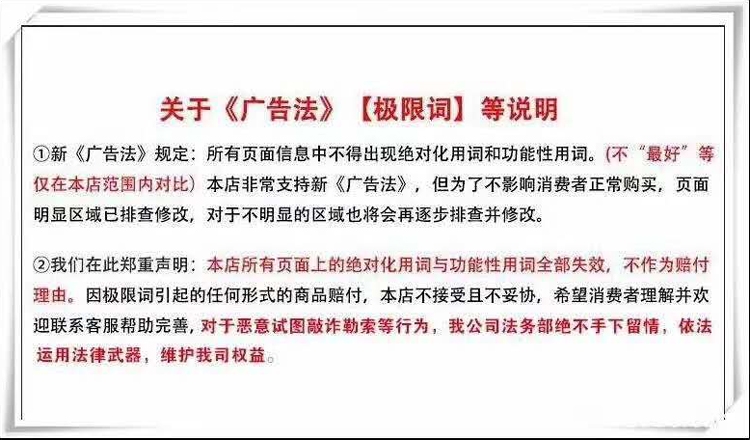 关于《广告法》【极限词】等说明

①新《广告法》规定：所有页面信息中不得出现绝对化用词和功能性用词。(不“最好”等仅在本店范围内对比）本店非常支持新《广告法》，但为了不影响消费者正常购买，页面明显区域已排查修改，对于不明显的区域也将会再逐步排查并修改。

②我们在此郑重声明：本店所有页面上的绝对化用词与功能性用词全部失效，不作为赔付理由。因极限词引起的任何形式的商品赔付，本店不接受且不妥协，希望消费者理解并欢迎联系客服帮助完善，对于恶意试图敲诈勒索等行为，我公司法务部绝不手下留情，依法运用法律武器，维护我司权益。